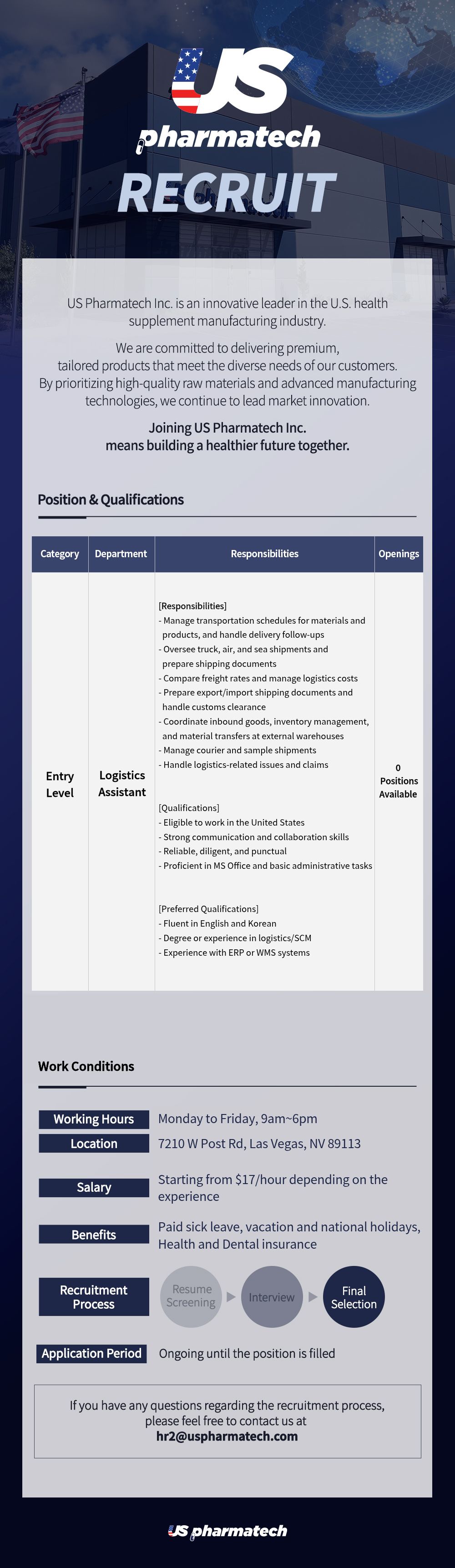 US pharmatech

RECRUIT

US Pharmatech Inc. is an innovative leader in the U.S. health supplement manufacturing industry.

We are committed to delivering premium, tailored products that meet the diverse needs of our customers. By prioritizing high-quality raw materials and advanced manufacturing technologies, we continue to lead market innovation.

Joining US Pharmatech Inc. means building a healthier future together.

Position & Qualifications

| Category | Department | Responsibilities | Openings |
|---|---|---|---|
| Entry Level | Logistics Assistant | [Responsibilities] - Manage transportation schedules for materials and products, and handle delivery follow-ups - Oversee truck, air, and sea shipments and prepare shipping documents - Compare freight rates and manage logistics costs - Prepare export/import shipping documents and handle customs clearance - Coordinate inbound goods, inventory management, and material transfers at external warehouses - Manage courier and sample shipments - Handle logistics-related issues and claims [Qualifications] - Eligible to work in the United States - Strong communication and collaboration skills - Reliable, diligent, and punctual - Proficient in MS Office and basic administrative tasks [Preferred Qualifications] - Fluent in English and Korean - Degree or experience in logistics/SCM - Experience with ERP or WMS systems | 0 Positions Available |

Work Conditions

Working Hours Monday to Friday, 9am~6pm
Location 7210 W Post Rd, Las Vegas, NV 89113
Salary Starting from $17/hour depending on the experience
Benefits Paid sick leave, vacation and national holidays, Health and Dental insurance
Recruitment Process Resume Screening Interview Final Selection
Application Period Ongoing until the position is filled

If you have any questions regarding the recruitment process, please feel free to contact us at
hr2@uspharmatech.com

US pharmatech